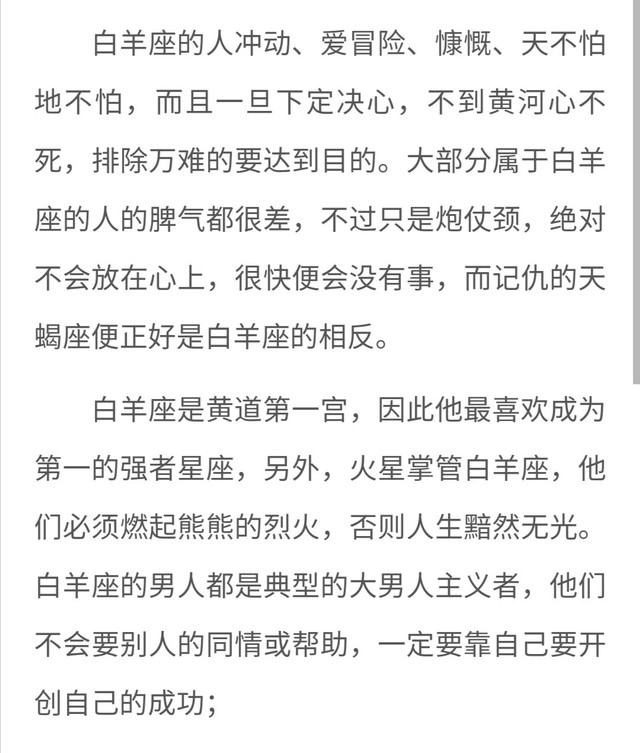 白羊座的人冲动、爱冒险、慷慨、天不怕地不怕，而且一旦下定决心，不到黄河心不死，排除万难的要达到目的。大部分属于白羊座的人的脾气都很差，不过只是炮仗颈，绝对不会放在心上，很快便会没有事，而记仇的天蝎座便正好是白羊座的相反。

白羊座是黄道第一宫，因此他最喜欢成为第一的强者星座，另外，火星掌管白羊座，他们必须燃起熊熊的烈火，否则人生黯然无光。白羊座的男人都是典型的大男人主义者，他们不会要别人的同情或帮助，一定要靠自己要开创自己的成功；